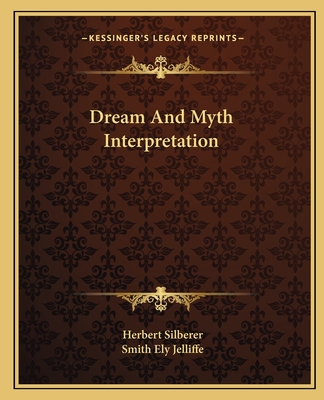 —KESSINGER'S LEGACY REPRINTS—

Dream And Myth Interpretation

Herbert Silberer
Smith Ely Jelliffe